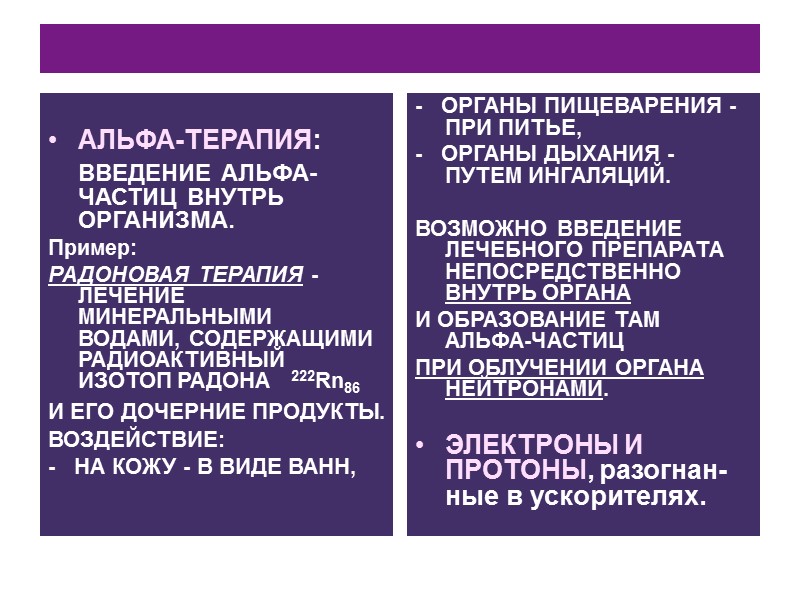 • АЛЬФА-ТЕРАПИЯ:

ВВЕДЕНИЕ АЛЬФА-ЧАСТИЦ ВНУТРЬ ОРГАНИЗМА.

Пример:

РАДОНОВАЯ ТЕРАПИЯ - ЛЕЧЕНИЕ МИНЕРАЛЬНЫМИ ВОДАМИ, СОДЕРЖАЩИМИ РАДИОАКТИВНЫЙ ИЗОТОП РАДОНА $^{222}Rn_{86}$

И ЕГО ДОЧЕРНИЕ ПРОДУКТЫ.

ВОЗДЕЙСТВИЕ:

- НА КОЖУ - В ВИДЕ ВАНН,

- ОРГАНЫ ПИЩЕВАРЕНИЯ - ПРИ ПИТЬЕ,

- ОРГАНЫ ДЫХАНИЯ - ПУТЕМ ИНГАЛЯЦИЙ.

ВОЗМОЖНО ВВЕДЕНИЕ ЛЕЧЕБНОГО ПРЕПАРАТА НЕПОСРЕДСТВЕННО ВНУТРЬ ОРГАНА

И ОБРАЗОВАНИЕ ТАМ АЛЬФА-ЧАСТИЦ

ПРИ ОБЛУЧЕНИИ ОРГАНА НЕЙТРОНАМИ.

• ЭЛЕКТРОНЫ И ПРОТОНЫ, разогнанные в ускорителях.